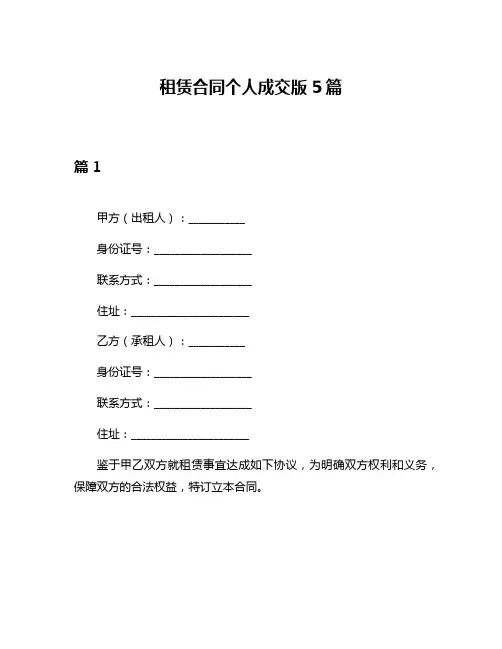 租赁合同个人成交版 5 篇

篇 1

甲方（出租人）：__________

身份证号：__________________

联系方式：__________________

住址：______________________

乙方（承租人）：__________

身份证号：__________________

联系方式：__________________

住址：______________________

鉴于甲乙双方就租赁事宜达成如下协议，为明确双方权利和义务，保障双方的合法权益，特订立本合同。